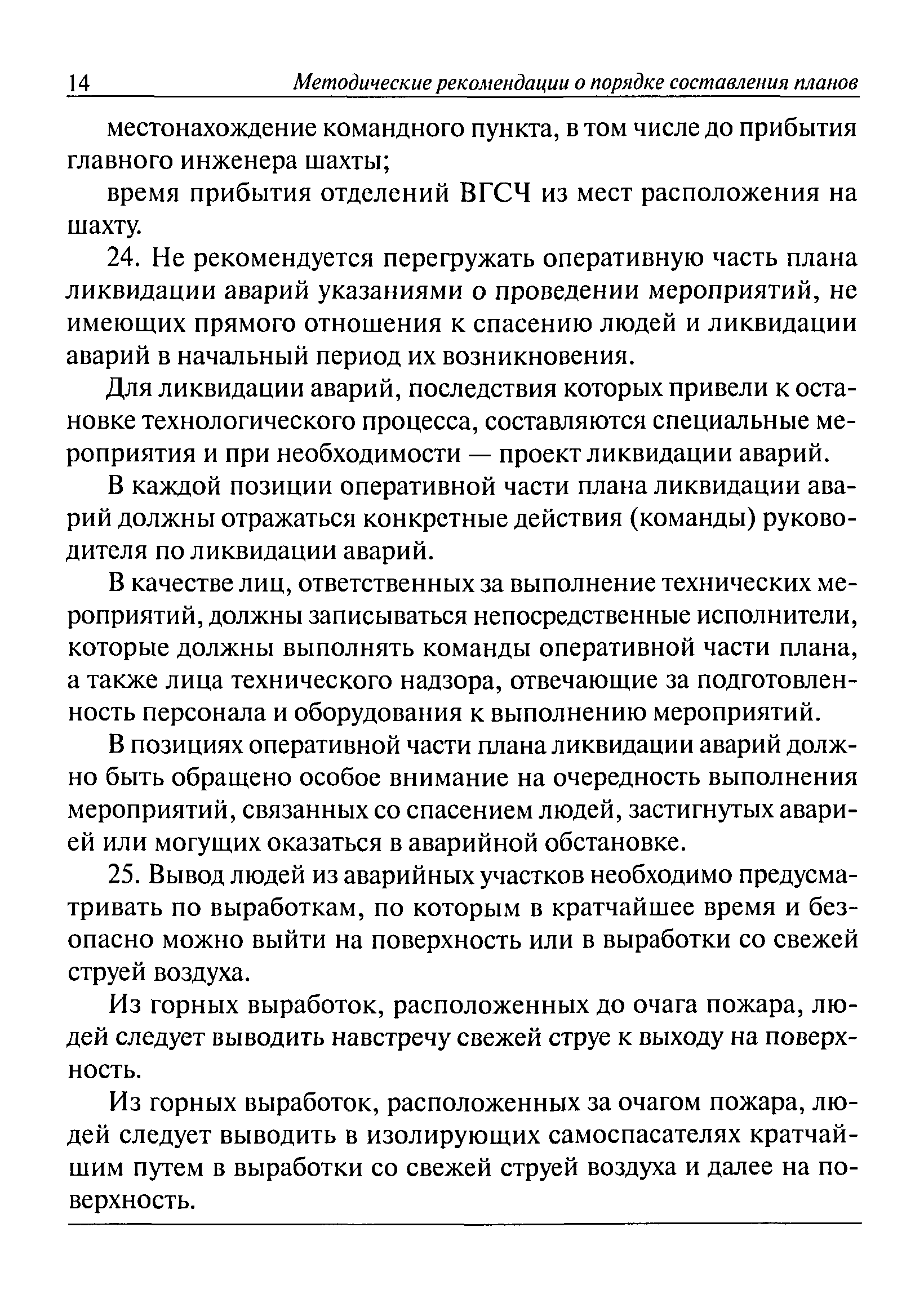 14 Методические рекомендации о порядке составления планов

местонахождение командного пункта, в том числе до прибытия главного инженера шахты;

время прибытия отделений ВГСЧ из мест расположения на шахту.

24. Не рекомендуется перегружать оперативную часть плана ликвидации аварий указаниями о проведении мероприятий, не имеющих прямого отношения к спасению людей и ликвидации аварий в начальный период их возникновения.

Для ликвидации аварий, последствия которых привели к остановке технологического процесса, составляются специальные мероприятия и при необходимости — проект ликвидации аварий.

В каждой позиции оперативной части плана ликвидации аварий должны отражаться конкретные действия (команды) руководителя по ликвидации аварий.

В качестве лиц, ответственных за выполнение технических мероприятий, должны записываться непосредственные исполнители, которые должны выполнять команды оперативной части плана, а также лица технического надзора, отвечающие за подготовленность персонала и оборудования к выполнению мероприятий.

В позициях оперативной части плана ликвидации аварий должно быть обращено особое внимание на очередность выполнения мероприятий, связанных со спасением людей, застигнутых аварией или могущих оказаться в аварийной обстановке.

25. Вывод людей из аварийных участков необходимо предусматривать по выработкам, по которым в кратчайшее время и безопасно можно выйти на поверхность или в выработки со свежей струей воздуха.

Из горных выработок, расположенных до очага пожара, людей следует выводить навстречу свежей струе к выходу на поверхность.

Из горных выработок, расположенных за очагом пожара, людей следует выводить в изолирующих самоспасателях кратчайшим путем в выработки со свежей струей воздуха и далее на поверхность.